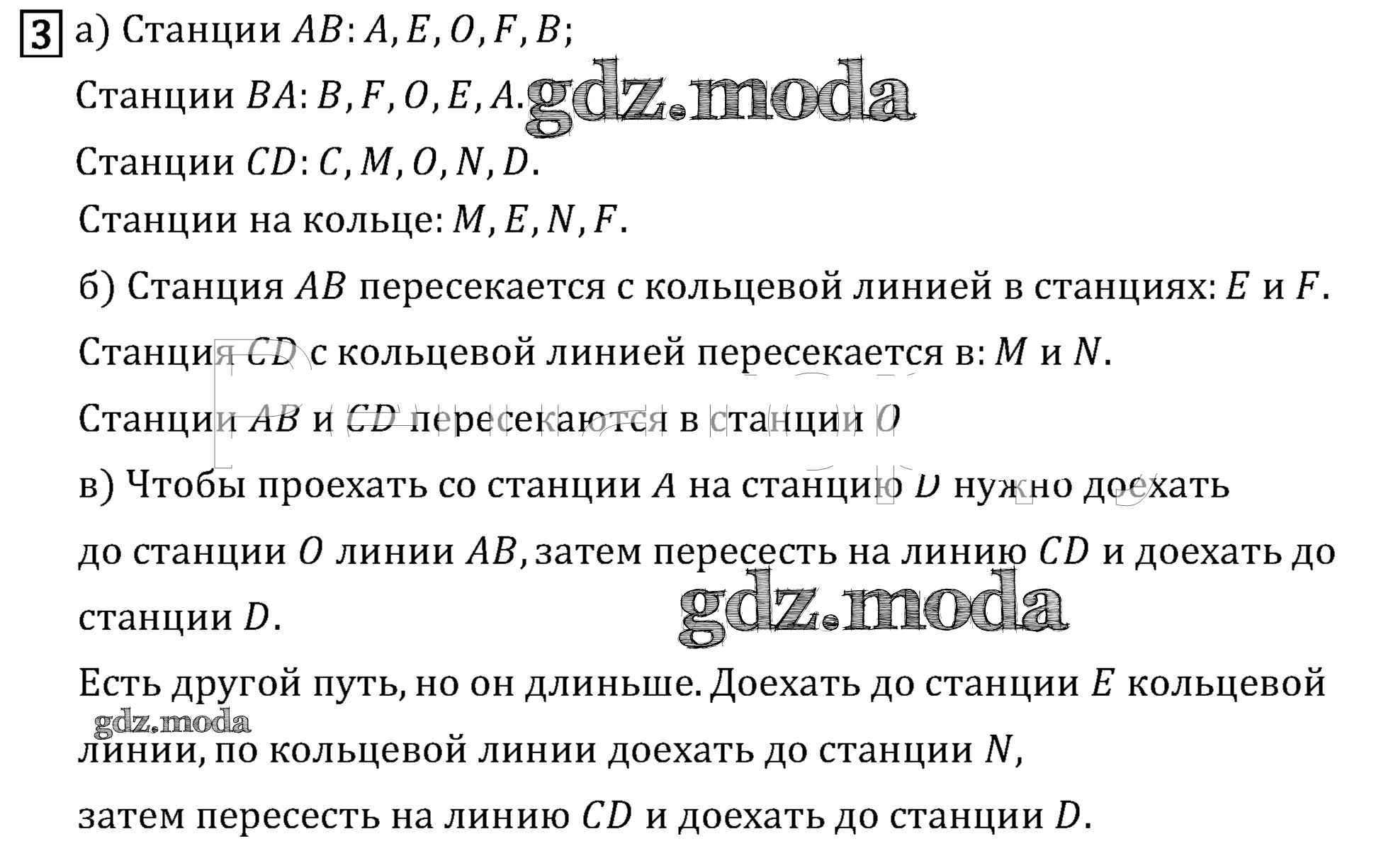 3 а) Станции $AB$: $A, E, O, F, B$;

Станции $BA$: $B, F, O, E, A$. gdz.moda

Станции $CD$: $C, M, O, N, D$.

Станции на кольце: $M, E, N, F$.

б) Станция $AB$ пересекается с кольцевой линией в станциях: $E$ и $F$.

Станция $CD$ с кольцевой линией пересекается в: $M$ и $N$.

Станции $AB$ и $CD$ пересекаются в станции $O$

в) Чтобы проехать со станции $A$ на станцию $D$ нужно доехать до станции $O$ линии $AB$, затем пересесть на линию $CD$ и доехать до станции $D$.

gdz.moda

Есть другой путь, но он длиньше. Доехать до станции $E$ кольцевой линии, по кольцевой линии доехать до станции $N$, затем пересесть на линию $CD$ и доехать до станции $D$.

gdz.moda